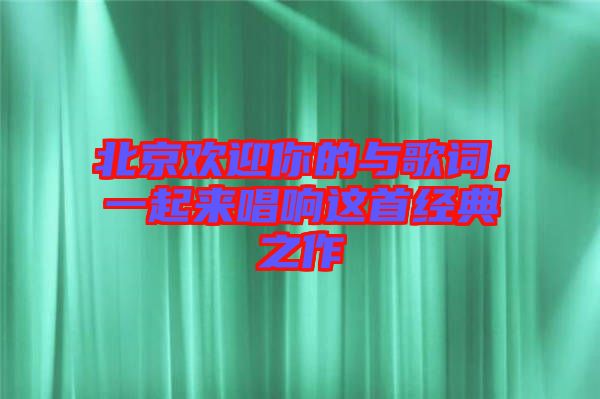 北京欢迎你的与歌词，一起来唱响这首经典之作